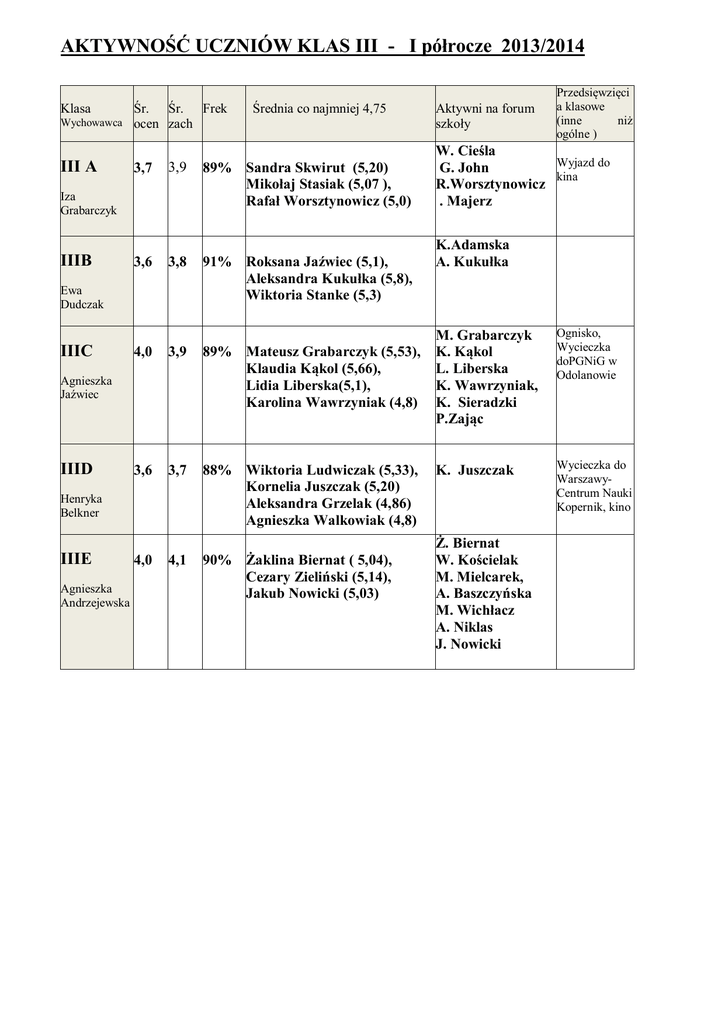 AKTYWNOŚĆ UCZNIÓW KLAS III - I półrocze 2013/2014

| Klasa Wychowawca | Śr. ocen | Śr. zach | Frek | Średnia co najmniej 4,75 | Aktywni na forum szkoły | Przedsięwzięcia klasowe (inne niż ogólne ) |
|---|---|---|---|---|---|---|
| III A Iza Grabarczyk | 3,7 | 3,9 | 89% | Sandra Skwirut (5,20) Mikołaj Stasiak (5,07 ), Rafał Worsztynowicz (5,0) | W. Cieśla G. John R.Worsztynowicz . Majerz | Wyjazd do kina |
| IIIB Ewa Dudczak | 3,6 | 3,8 | 91% | Roksana Jaźwiec (5,1), Aleksandra Kukułka (5,8), Wiktoria Stanke (5,3) | K.Adamska A. Kukułka | |
| IIIC Agnieszka Jaźwiec | 4,0 | 3,9 | 89% | Mateusz Grabarczyk (5,53), Klaudia Kąkol (5,66), Lidia Liberska(5,1), Karolina Wawrzyniak (4,8) | M. Grabarczyk K. Kąkol L. Liberska K. Wawrzyniak, K. Sieradzki P.Zając | Ognisko, Wycieczka doPGNiG w Odolanowie |
| IIID Henryka Belkner | 3,6 | 3,7 | 88% | Wiktoria Ludwiczak (5,33), Kornelia Juszczak (5,20) Aleksandra Grzelak (4,86) Agnieszka Walkowiak (4,8) | K. Juszczak | Wycieczka do Warszawy- Centrum Nauki Kopernik, kino |
| IIIE Agnieszka Andrzejewska | 4,0 | 4,1 | 90% | Żaklina Biernat ( 5,04), Cezary Zieliński (5,14), Jakub Nowicki (5,03) | Ż. Biernat W. Kościelak M. Mielcarek, A. Baszczyńska M. Wichłacz A. Niklas J. Nowicki | |